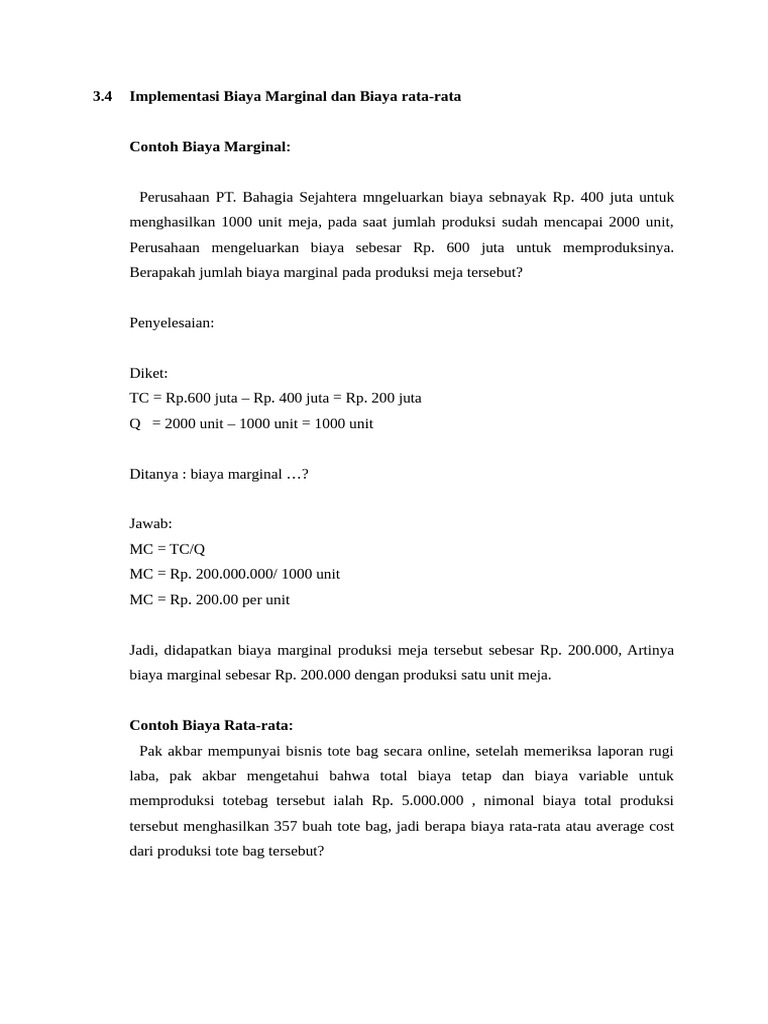 3.4 Implementasi Biaya Marginal dan Biaya rata-rata

Contoh Biaya Marginal:

Perusahaan PT. Bahagia Sejahtera mngeluarkan biaya sebnayak Rp. 400 juta untuk menghasilkan 1000 unit meja, pada saat jumlah produksi sudah mencapai 2000 unit, Perusahaan mengeluarkan biaya sebesar Rp. 600 juta untuk memproduksinya. Berapakah jumlah biaya marginal pada produksi meja tersebut?

Penyelesaian:

Diket:
TC = Rp.600 juta – Rp. 400 juta = Rp. 200 juta
Q = 2000 unit – 1000 unit = 1000 unit

Ditanya : biaya marginal …?

Jawab:
MC = TC/Q
MC = Rp. 200.000.000/ 1000 unit
MC = Rp. 200.00 per unit

Jadi, didapatkan biaya marginal produksi meja tersebut sebesar Rp. 200.000, Artinya biaya marginal sebesar Rp. 200.000 dengan produksi satu unit meja.

Contoh Biaya Rata-rata:
Pak akbar mempunyai bisnis tote bag secara online, setelah memeriksa laporan rugi laba, pak akbar mengetahui bahwa total biaya tetap dan biaya variable untuk memproduksi totebag tersebut ialah Rp. 5.000.000 , nimonal biaya total produksi tersebut menghasilkan 357 buah tote bag, jadi berapa biaya rata-rata atau average cost dari produksi tote bag tersebut?